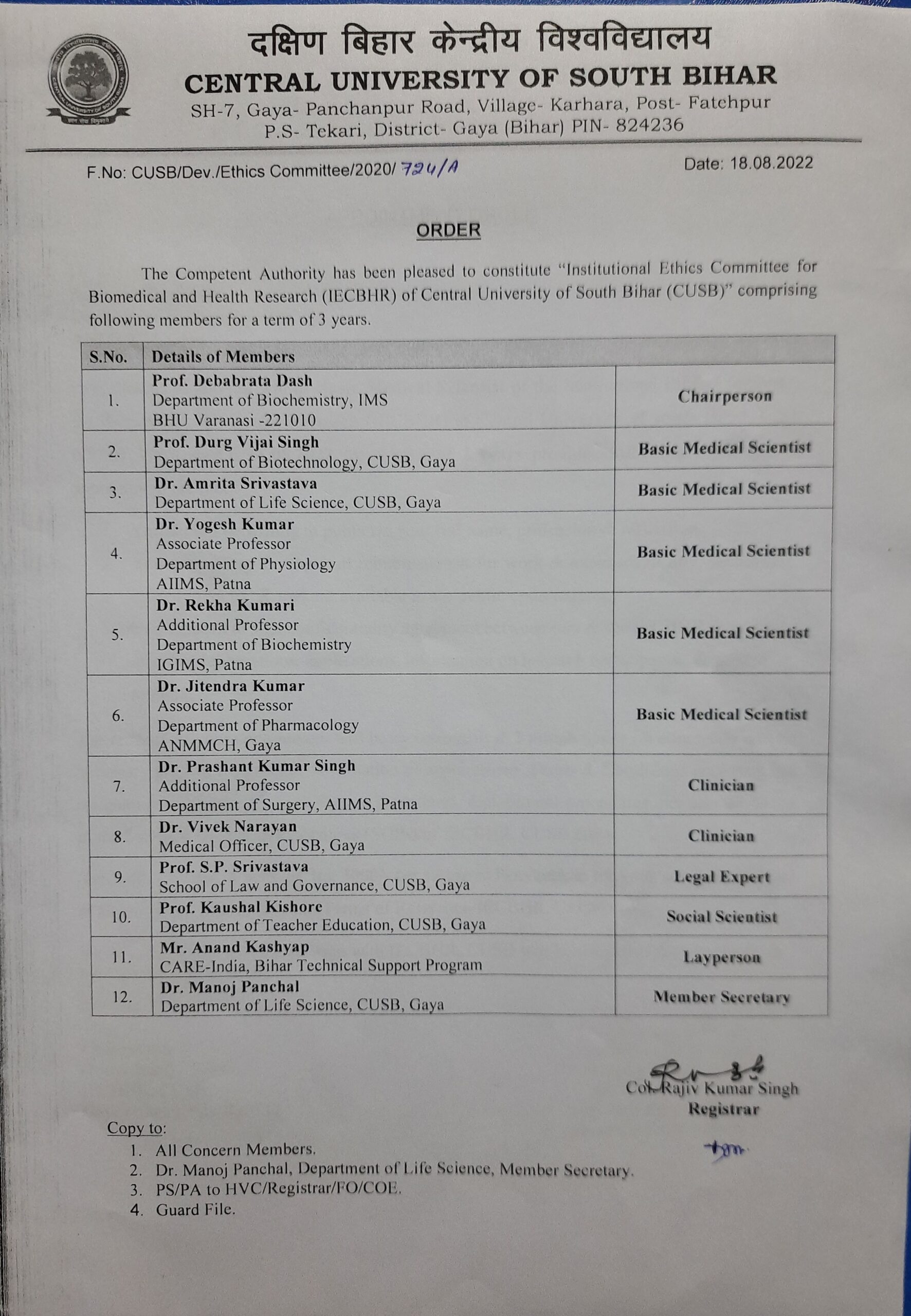 दक्षिण बिहार केन्द्रीय विश्वविद्यालय
CENTRAL UNIVERSITY OF SOUTH BIHAR
SH-7, Gaya- Panchanpur Road, Village- Karhara, Post- Fatehpur
P.S- Tekari, District- Gaya (Bihar) PIN- 824236

F.No: CUSB/Dev./Ethics Committee/2020/ 724/A

Date: 18.08.2022

ORDER

The Competent Authority has been pleased to constitute "Institutional Ethics Committee for Biomedical and Health Research (IECBHR) of Central University of South Bihar (CUSB)" comprising following members for a term of 3 years.

| S.No. | Details of Members | |
|---|---|---|
| 1. | Prof. Debabrata Dash Department of Biochemistry, IMS BHU Varanasi -221010 | Chairperson |
| 2. | Prof. Durg Vijai Singh Department of Biotechnology, CUSB, Gaya | Basic Medical Scientist |
| 3. | Dr. Amrita Srivastava Department of Life Science, CUSB, Gaya | Basic Medical Scientist |
| 4. | Dr. Yogesh Kumar Associate Professor Department of Physiology AIIMS, Patna | Basic Medical Scientist |
| 5. | Dr. Rekha Kumari Additional Professor Department of Biochemistry IGIMS, Patna | Basic Medical Scientist |
| 6. | Dr. Jitendra Kumar Associate Professor Department of Pharmacology ANMMCH, Gaya | Basic Medical Scientist |
| 7. | Dr. Prashant Kumar Singh Additional Professor Department of Surgery, AIIMS, Patna | Clinician |
| 8. | Dr. Vivek Narayan Medical Officer, CUSB, Gaya | Clinician |
| 9. | Prof. S.P. Srivastava School of Law and Governance, CUSB, Gaya | Legal Expert |
| 10. | Prof. Kaushal Kishore Department of Teacher Education, CUSB, Gaya | Social Scientist |
| 11. | Mr. Anand Kashyap CARE-India, Bihar Technical Support Program | Layperson |
| 12. | Dr. Manoj Panchal Department of Life Science, CUSB, Gaya | Member Secretary |

Col. Rajiv Kumar Singh
Registrar

Copy to:
1. All Concern Members.
2. Dr. Manoj Panchal, Department of Life Science, Member Secretary.
3. PS/PA to HVC/Registrar/FO/COE.
4. Guard File.